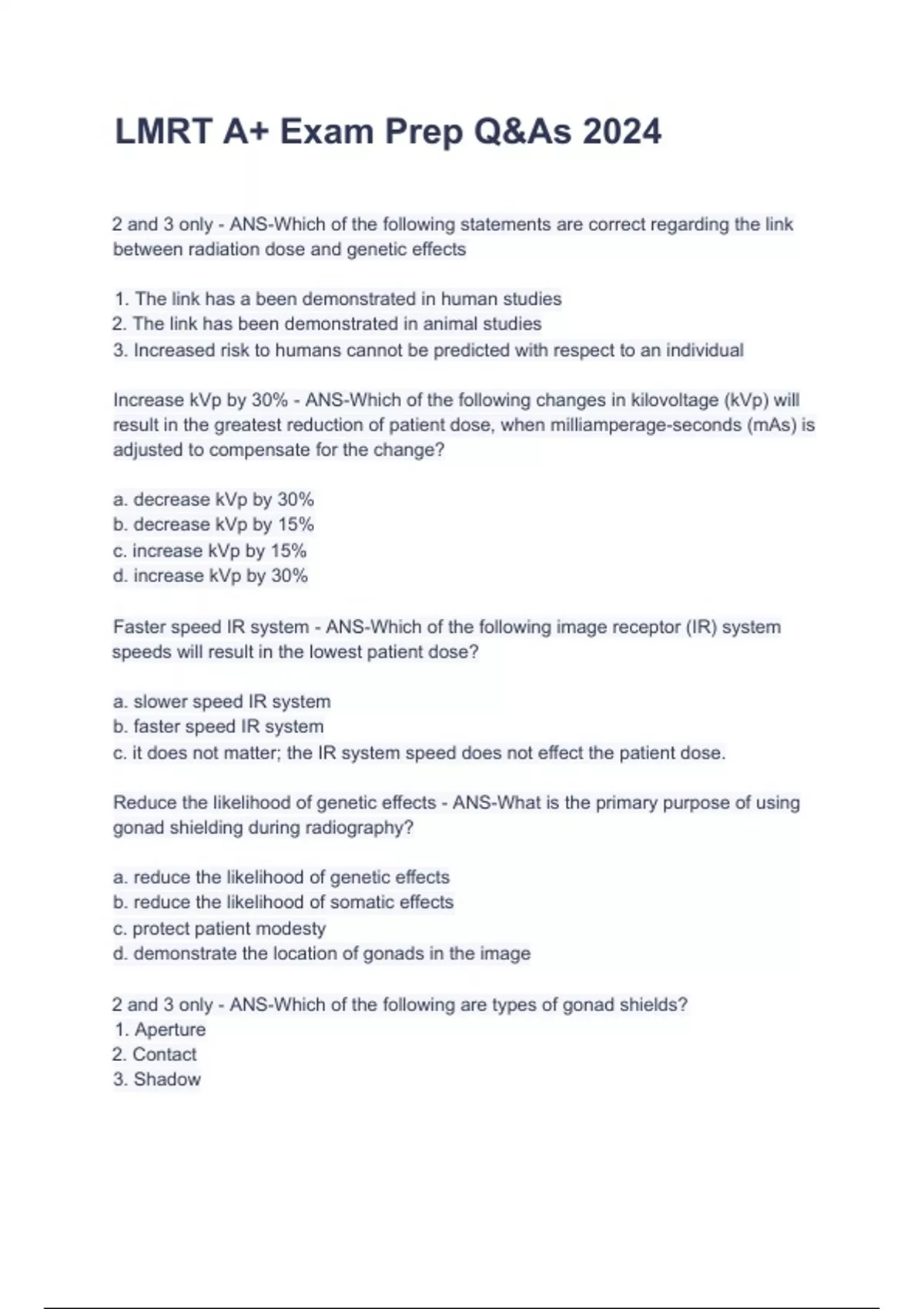 LMRT A+ Exam Prep Q&As 2024

2 and 3 only - ANS-Which of the following statements are correct regarding the link between radiation dose and genetic effects

1. The link has a been demonstrated in human studies
2. The link has been demonstrated in animal studies
3. Increased risk to humans cannot be predicted with respect to an individual

Increase kVp by 30% - ANS-Which of the following changes in kilovoltage (kVp) will result in the greatest reduction of patient dose, when milliamperage-seconds (mAs) is adjusted to compensate for the change?

a. decrease kVp by 30%
b. decrease kVp by 15%
c. increase kVp by 15%
d. increase kVp by 30%

Faster speed IR system - ANS-Which of the following image receptor (IR) system speeds will result in the lowest patient dose?

a. slower speed IR system
b. faster speed IR system
c. it does not matter; the IR system speed does not effect the patient dose.

Reduce the likelihood of genetic effects - ANS-What is the primary purpose of using gonad shielding during radiography?

a. reduce the likelihood of genetic effects
b. reduce the likelihood of somatic effects
c. protect patient modesty
d. demonstrate the location of gonads in the image

2 and 3 only - ANS-Which of the following are types of gonad shields?
1. Aperture
2. Contact
3. Shadow